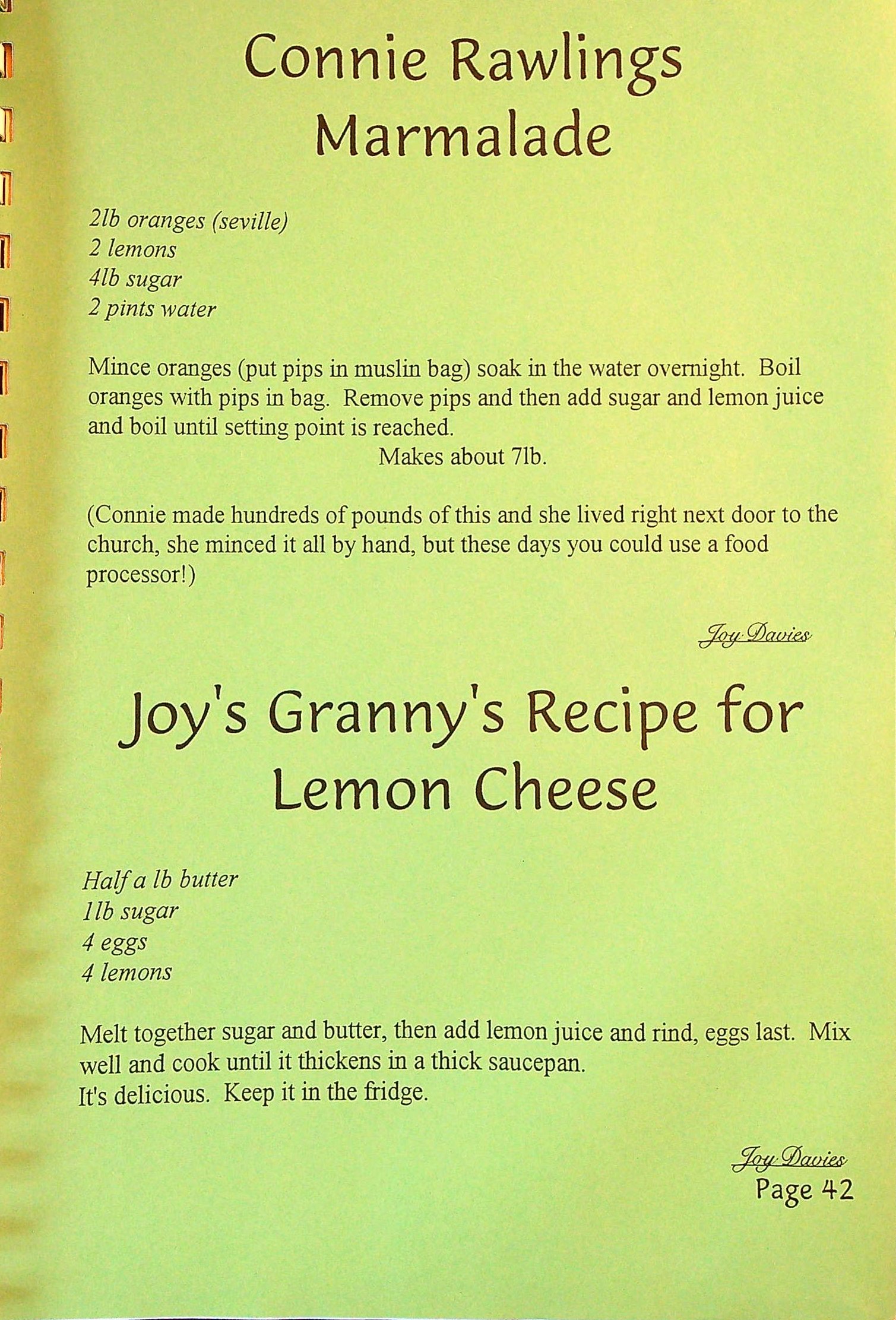 Connie Rawlings Marmalade

2lb oranges (seville)
2 lemons
4lb sugar
2 pints water

Mince oranges (put pips in muslin bag) soak in the water overnight. Boil oranges with pips in bag. Remove pips and then add sugar and lemon juice and boil until setting point is reached.

Makes about 7lb.

(Connie made hundreds of pounds of this and she lived right next door to the church, she minced it all by hand, but these days you could use a food processor!)

Joy Davies

Joy's Granny's Recipe for Lemon Cheese

Half a lb butter
1lb sugar
4 eggs
4 lemons

Melt together sugar and butter, then add lemon juice and rind, eggs last. Mix well and cook until it thickens in a thick saucepan.
It's delicious. Keep it in the fridge.

Joy Davies

Page 42